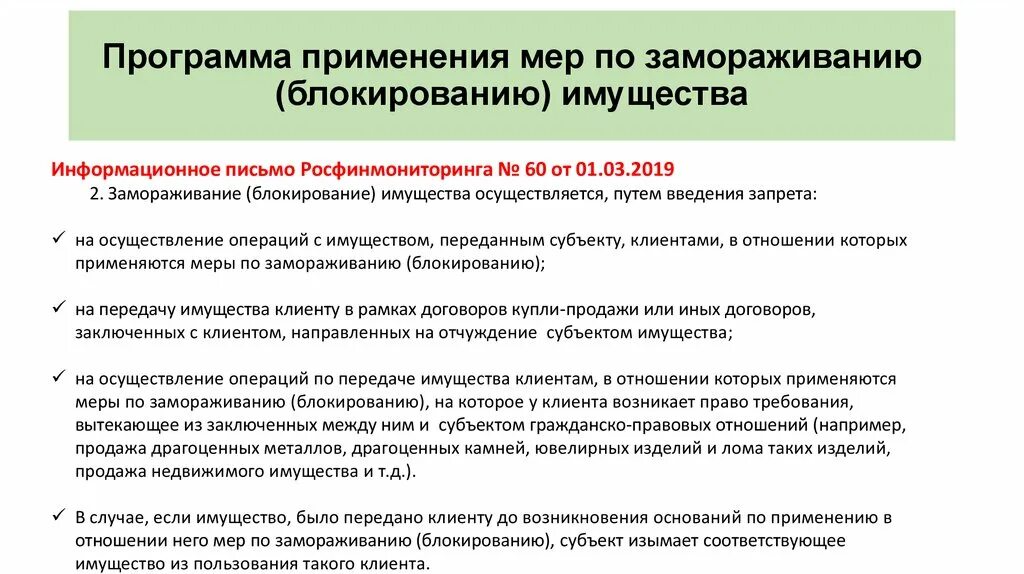 Программа применения мер по замораживанию (блокированию) имущества

Информационное письмо Росфинмониторинга № 60 от 01.03.2019

2. Замораживание (блокирование) имущества осуществляется, путем введения запрета:

✓ на осуществление операций с имуществом, переданным субъекту, клиентами, в отношении которых применяются меры по замораживанию (блокированию);

✓ на передачу имущества клиенту в рамках договоров купли-продажи или иных договоров, заключенных с клиентом, направленных на отчуждение субъектом имущества;

✓ на осуществление операций по передаче имущества клиентам, в отношении которых применяются меры по замораживанию (блокированию), на которое у клиента возникает право требования, вытекающее из заключенных между ним и субъектом гражданско-правовых отношений (например, продажа драгоценных металлов, драгоценных камней, ювелирных изделий и лома таких изделий, продажа недвижимого имущества и т.д.).

✓ В случае, если имущество, было передано клиенту до возникновения оснований по применению в отношении него мер по замораживанию (блокированию), субъект изымает соответствующее имущество из пользования такого клиента.